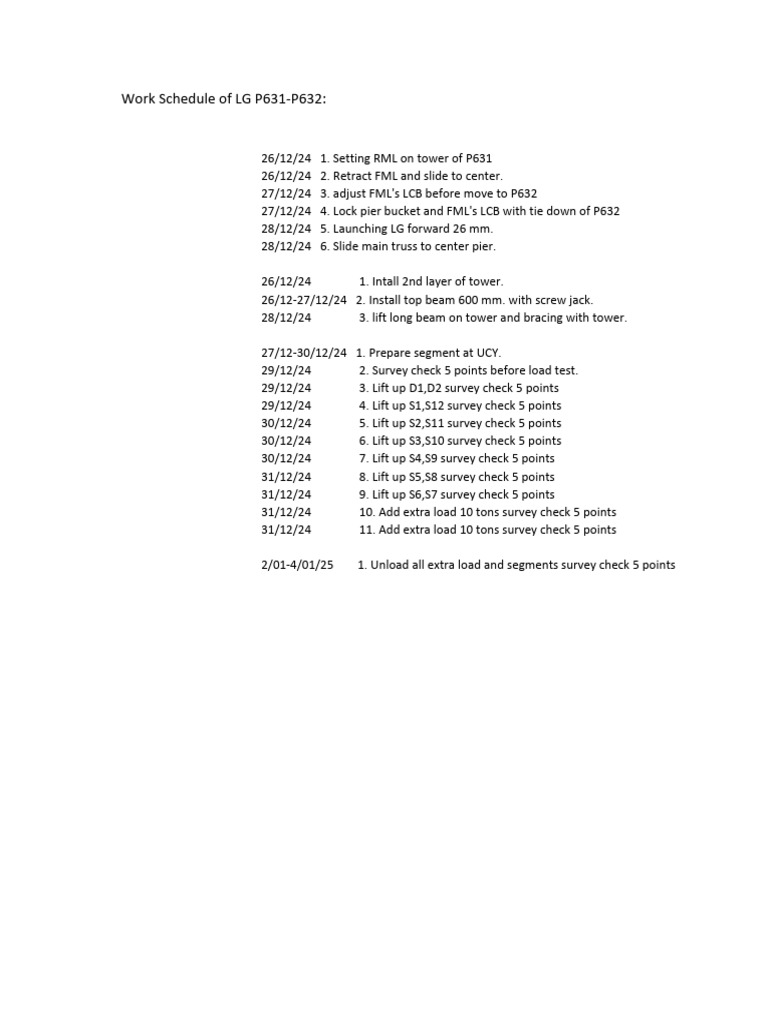 Work Schedule of LG P631-P632:

26/12/24 1. Setting RML on tower of P631
26/12/24 2. Retract FML and slide to center.
27/12/24 3. adjust FML's LCB before move to P632
27/12/24 4. Lock pier bucket and FML's LCB with tie down of P632
28/12/24 5. Launching LG forward 26 mm.
28/12/24 6. Slide main truss to center pier.

26/12/24 1. Intall 2nd layer of tower.
26/12-27/12/24 2. Install top beam 600 mm. with screw jack.
28/12/24 3. lift long beam on tower and bracing with tower.

27/12-30/12/24 1. Prepare segment at UCY.
29/12/24 2. Survey check 5 points before load test.
29/12/24 3. Lift up D1,D2 survey check 5 points
29/12/24 4. Lift up S1,S12 survey check 5 points
30/12/24 5. Lift up S2,S11 survey check 5 points
30/12/24 6. Lift up S3,S10 survey check 5 points
30/12/24 7. Lift up S4,S9 survey check 5 points
31/12/24 8. Lift up S5,S8 survey check 5 points
31/12/24 9. Lift up S6,S7 survey check 5 points
31/12/24 10. Add extra load 10 tons survey check 5 points
31/12/24 11. Add extra load 10 tons survey check 5 points

2/01-4/01/25 1. Unload all extra load and segments survey check 5 points